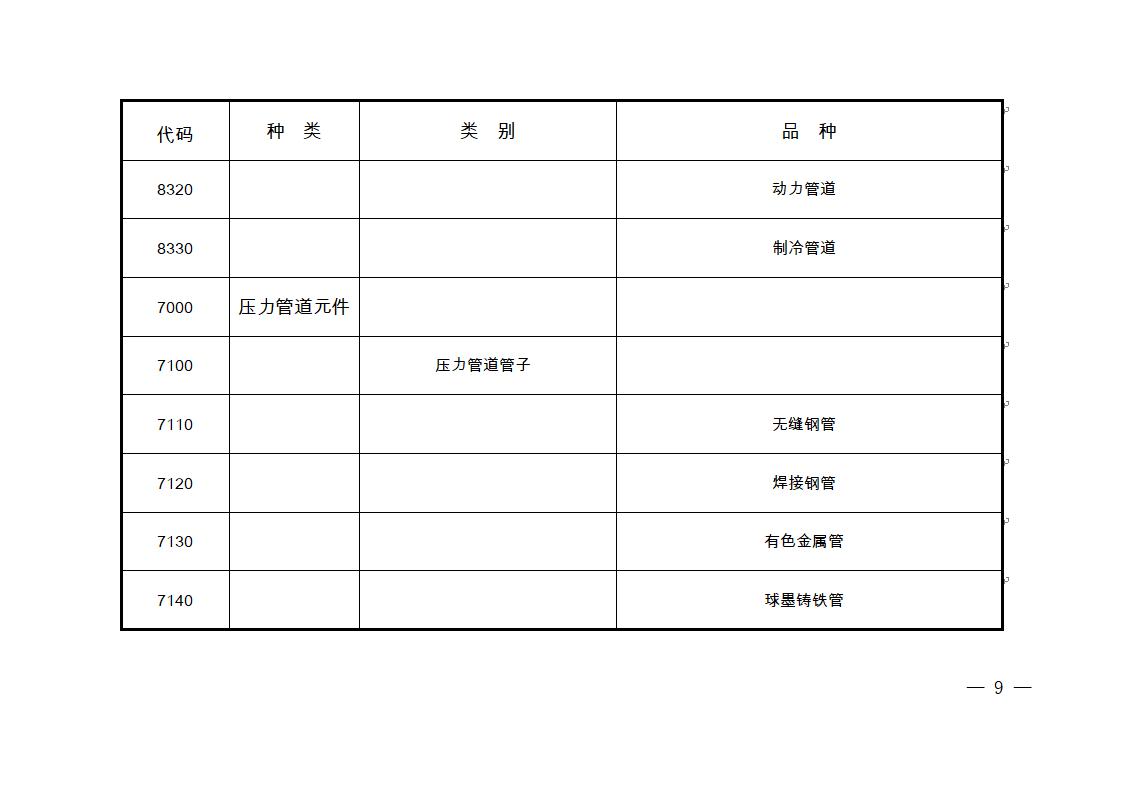 | 代码 | 种 类 | 类 别 | 品 种 |
|---|---|---|---|
| 8320 | | | 动力管道 |
| 8330 | | | 制冷管道 |
| 7000 | 压力管道元件 | | |
| 7100 | | 压力管道管子 | |
| 7110 | | | 无缝钢管 |
| 7120 | | | 焊接钢管 |
| 7130 | | | 有色金属管 |
| 7140 | | | 球墨铸铁管 |

— 9 —